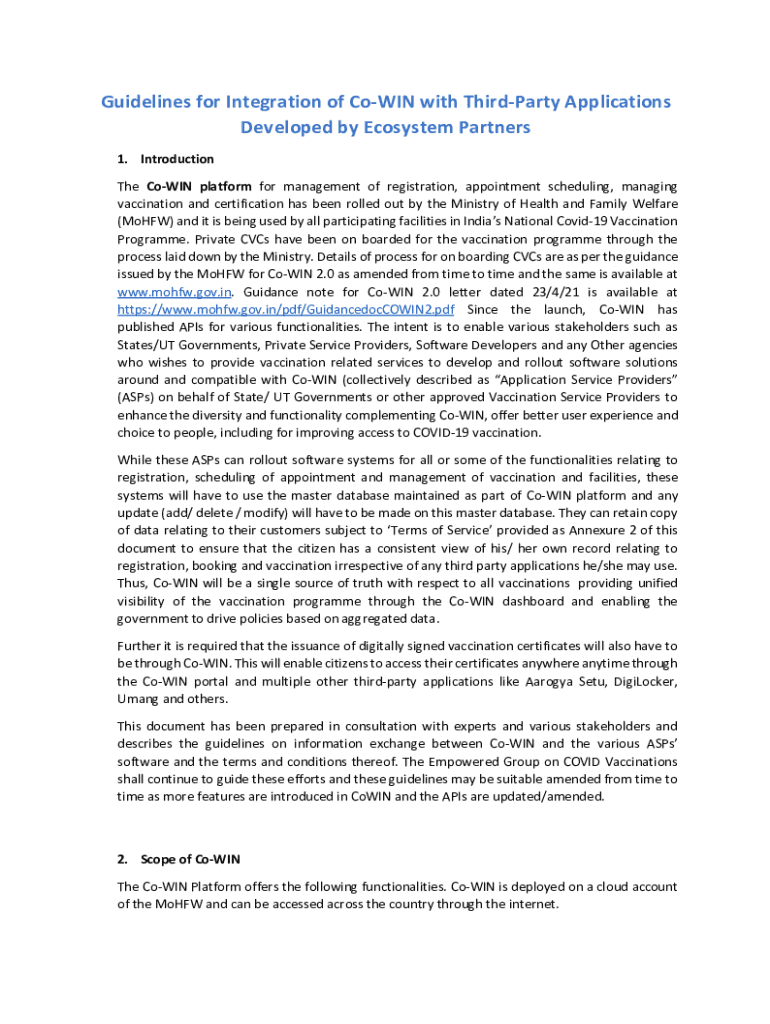 Guidelines for Integration of Co-WIN with Third-Party Applications Developed by Ecosystem Partners

1. Introduction

The Co-WIN platform for management of registration, appointment scheduling, managing vaccination and certification has been rolled out by the Ministry of Health and Family Welfare (MoHFW) and it is being used by all participating facilities in India's National Covid-19 Vaccination Programme. Private CVCs have been on boarded for the vaccination programme through the process laid down by the Ministry. Details of process for on boarding CVCs are as per the guidance issued by the MoHFW for Co-WIN 2.0 as amended from time to time and the same is available at www.mohfw.gov.in. Guidance note for Co-WIN 2.0 letter dated 23/4/21 is available at https://www.mohfw.gov.in/pdf/GuidancedocCOWIN2.pdf Since the launch, Co-WIN has published APIs for various functionalities. The intent is to enable various stakeholders such as States/UT Governments, Private Service Providers, Software Developers and any Other agencies who wishes to provide vaccination related services to develop and rollout software solutions around and compatible with Co-WIN (collectively described as "Application Service Providers" (ASPs) on behalf of State/ UT Governments or other approved Vaccination Service Providers to enhance the diversity and functionality complementing Co-WIN, offer better user experience and choice to people, including for improving access to COVID-19 vaccination.

While these ASPs can rollout software systems for all or some of the functionalities relating to registration, scheduling of appointment and management of vaccination and facilities, these systems will have to use the master database maintained as part of Co-WIN platform and any update (add/ delete / modify) will have to be made on this master database. They can retain copy of data relating to their customers subject to 'Terms of Service' provided as Annexure 2 of this document to ensure that the citizen has a consistent view of his/ her own record relating to registration, booking and vaccination irrespective of any third party applications he/she may use. Thus, Co-WIN will be a single source of truth with respect to all vaccinations providing unified visibility of the vaccination programme through the Co-WIN dashboard and enabling the government to drive policies based on aggregated data.

Further it is required that the issuance of digitally signed vaccination certificates will also have to be through Co-WIN. This will enable citizens to access their certificates anywhere anytime through the Co-WIN portal and multiple other third-party applications like Aarogya Setu, DigiLocker, Umang and others.

This document has been prepared in consultation with experts and various stakeholders and describes the guidelines on information exchange between Co-WIN and the various ASPs' software and the terms and conditions thereof. The Empowered Group on COVID Vaccinations shall continue to guide these efforts and these guidelines may be suitable amended from time to time as more features are introduced in CoWIN and the APIs are updated/amended.

2. Scope of Co-WIN

The Co-WIN Platform offers the following functionalities. Co-WIN is deployed on a cloud account of the MoHFW and can be accessed across the country through the internet.